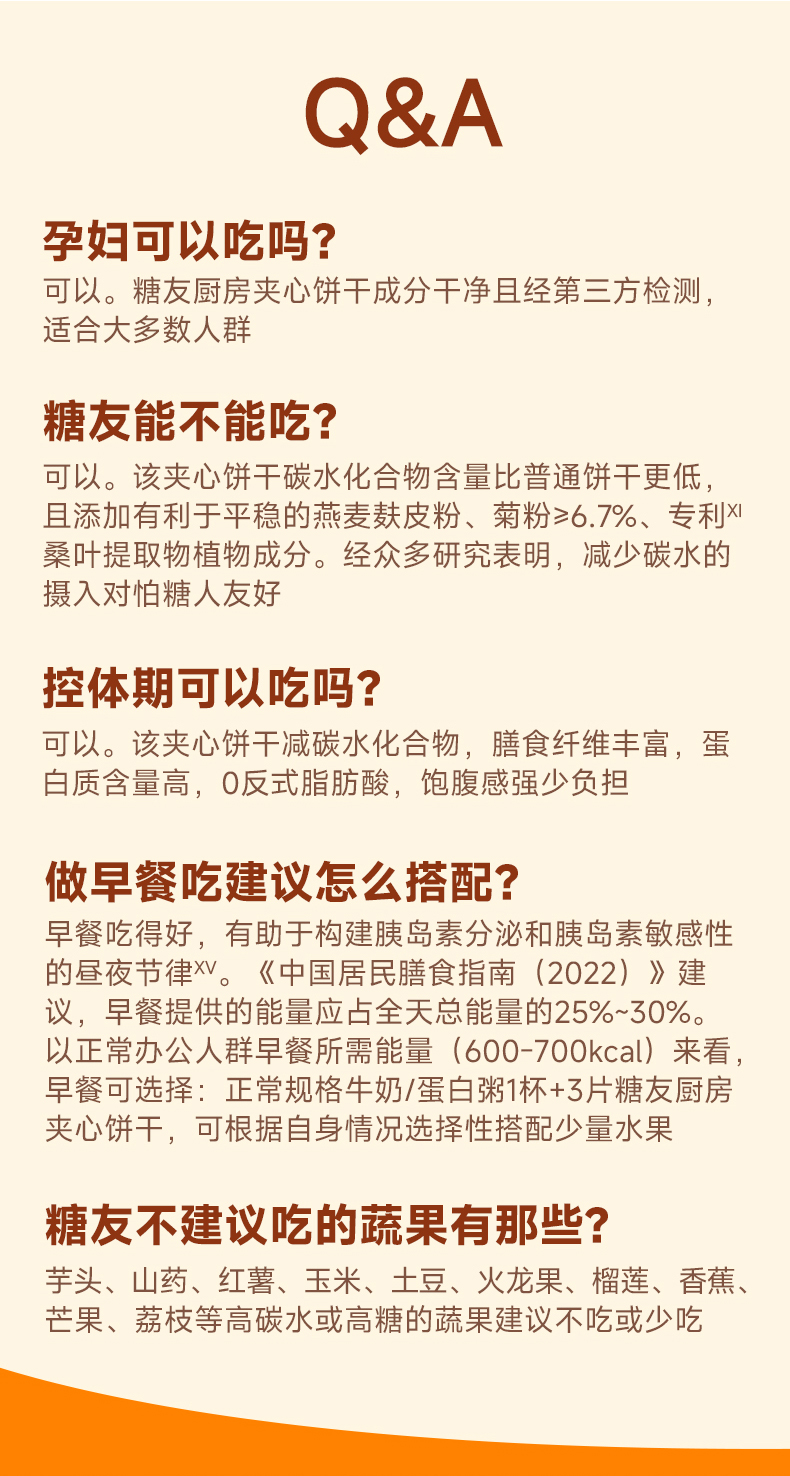 Q&A

孕妇可以吃吗?

可以。糖友厨房夹心饼干成分干净且经第三方检测，适合大多数人群

糖友能不能吃?

可以。该夹心饼干碳水化合物含量比普通饼干更低，且添加有利于平稳的燕麦麸皮粉、菊粉≥6.7%、专利$^{XI}$桑叶提取物植物成分。经众多研究表明，减少碳水的摄入对怕糖人友好

控体期可以吃吗?

可以。该夹心饼干减碳水化合物，膳食纤维丰富，蛋白质含量高，0反式脂肪酸，饱腹感强少负担

做早餐吃建议怎么搭配?

早餐吃得好，有助于构建胰岛素分泌和胰岛素敏感性的昼夜节律$^{XV}$。《中国居民膳食指南（2022）》建议，早餐提供的能量应占全天总能量的25%~30%。以正常办公人群早餐所需能量（600-700kcal）来看，早餐可选择：正常规格牛奶/蛋白粥1杯+3片糖友厨房夹心饼干，可根据自身情况选择性搭配少量水果

糖友不建议吃的蔬果有那些?

芋头、山药、红薯、玉米、土豆、火龙果、榴莲、香蕉、芒果、荔枝等高碳水或高糖的蔬果建议不吃或少吃